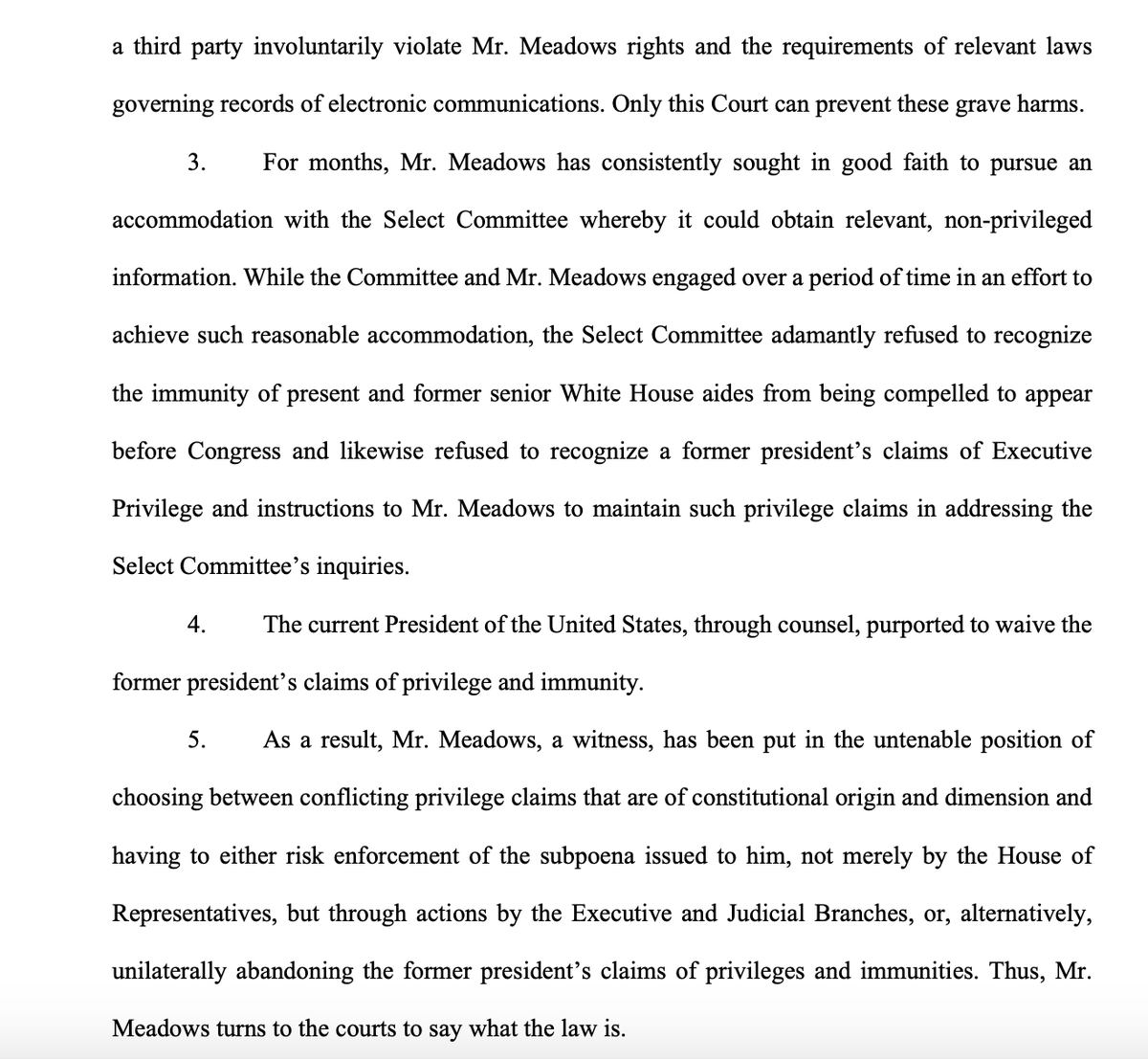 a third party involuntarily violate Mr. Meadows rights and the requirements of relevant laws governing records of electronic communications. Only this Court can prevent these grave harms.

3. For months, Mr. Meadows has consistently sought in good faith to pursue an accommodation with the Select Committee whereby it could obtain relevant, non-privileged information. While the Committee and Mr. Meadows engaged over a period of time in an effort to achieve such reasonable accommodation, the Select Committee adamantly refused to recognize the immunity of present and former senior White House aides from being compelled to appear before Congress and likewise refused to recognize a former president's claims of Executive Privilege and instructions to Mr. Meadows to maintain such privilege claims in addressing the Select Committee's inquiries.

4. The current President of the United States, through counsel, purported to waive the former president's claims of privilege and immunity.

5. As a result, Mr. Meadows, a witness, has been put in the untenable position of choosing between conflicting privilege claims that are of constitutional origin and dimension and having to either risk enforcement of the subpoena issued to him, not merely by the House of Representatives, but through actions by the Executive and Judicial Branches, or, alternatively, unilaterally abandoning the former president's claims of privileges and immunities. Thus, Mr. Meadows turns to the courts to say what the law is.